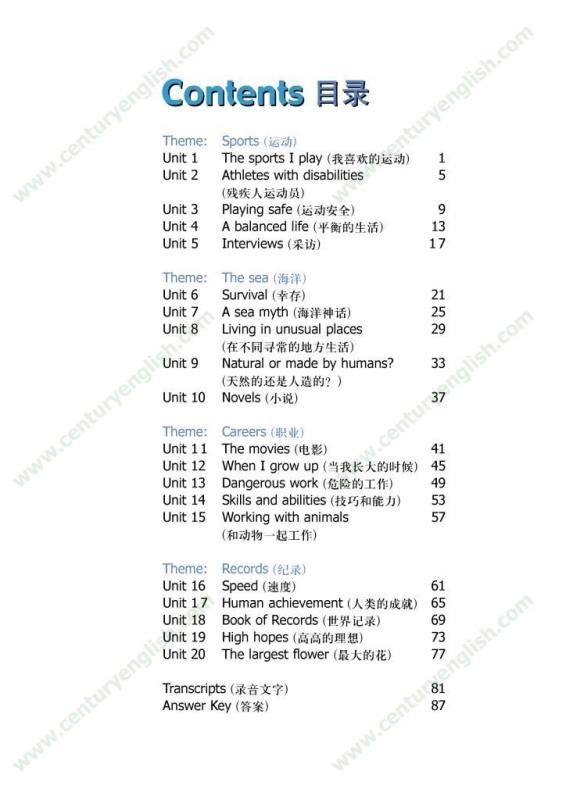 Contents 目录

Theme: Sports (运动)
Unit 1 The sports I play (我喜欢的运动) 1
Unit 2 Athletes with disabilities (残疾人运动员) 5
Unit 3 Playing safe (运动安全) 9
Unit 4 A balanced life (平衡的生活) 13
Unit 5 Interviews (采访) 17

Theme: The sea (海洋)
Unit 6 Survival (幸存) 21
Unit 7 A sea myth (海洋神话) 25
Unit 8 Living in unusual places (在不同寻常的地方生活) 29
Unit 9 Natural or made by humans? (天然的还是人造的？) 33
Unit 10 Novels (小说) 37

Theme: Careers (职业)
Unit 11 The movies (电影) 41
Unit 12 When I grow up (当我长大的时候) 45
Unit 13 Dangerous work (危险的工作) 49
Unit 14 Skills and abilities (技巧和能力) 53
Unit 15 Working with animals (和动物一起工作) 57

Theme: Records (纪录)
Unit 16 Speed (速度) 61
Unit 17 Human achievement (人类的成就) 65
Unit 18 Book of Records (世界记录) 69
Unit 19 High hopes (高高的理想) 73
Unit 20 The largest flower (最大的花) 77

Transcripts (录音文字) 81
Answer Key (答案) 87

www.centuryenglish.com